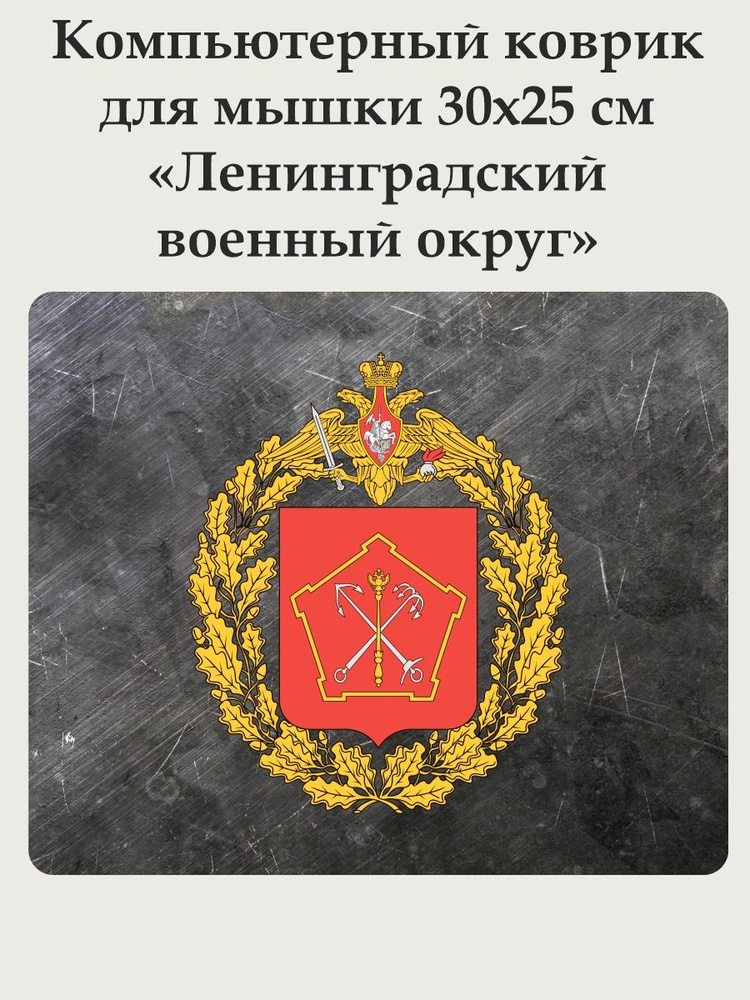 Компьютерный коврик для мышки 30х25 см «Ленинградский военный округ»